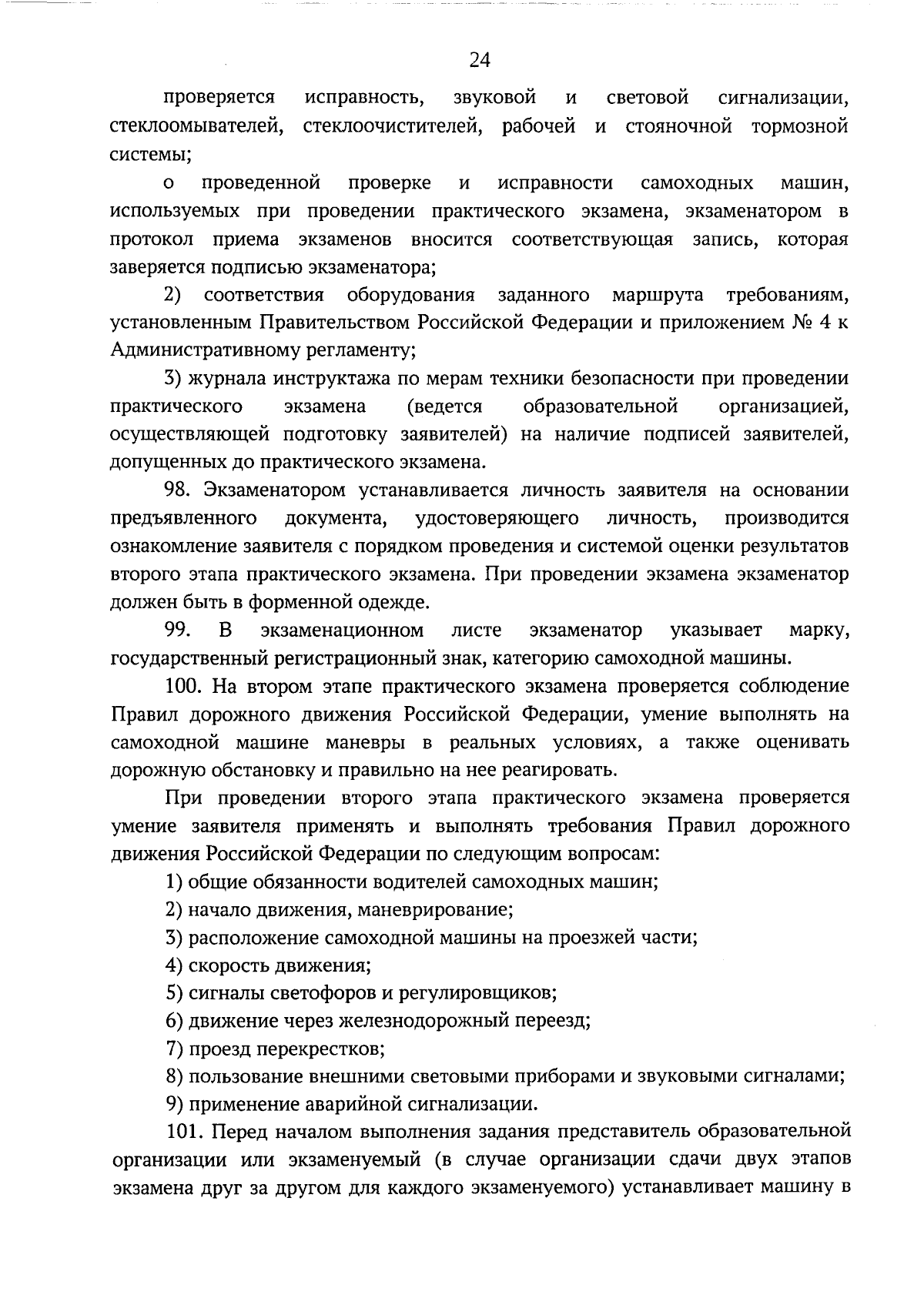 24

проверяется исправность, звуковой и световой сигнализации, стеклоомывателей, стеклоочистителей, рабочей и стояночной тормозной системы;

о проведенной проверке и исправности самоходных машин, используемых при проведении практического экзамена, экзаменатором в протокол приема экзаменов вносится соответствующая запись, которая заверяется подписью экзаменатора;

2) соответствия оборудования заданного маршрута требованиям, установленным Правительством Российской Федерации и приложением № 4 к Административному регламенту;

3) журнала инструктажа по мерам техники безопасности при проведении практического экзамена (ведется образовательной организацией, осуществляющей подготовку заявителей) на наличие подписей заявителей, допущенных до практического экзамена.

98. Экзаменатором устанавливается личность заявителя на основании предъявленного документа, удостоверяющего личность, производится ознакомление заявителя с порядком проведения и системой оценки результатов второго этапа практического экзамена. При проведении экзамена экзаменатор должен быть в форменной одежде.

99. В экзаменационном листе экзаменатор указывает марку, государственный регистрационный знак, категорию самоходной машины.

100. На втором этапе практического экзамена проверяется соблюдение Правил дорожного движения Российской Федерации, умение выполнять на самоходной машине маневры в реальных условиях, а также оценивать дорожную обстановку и правильно на нее реагировать.

При проведении второго этапа практического экзамена проверяется умение заявителя применять и выполнять требования Правил дорожного движения Российской Федерации по следующим вопросам:

1) общие обязанности водителей самоходных машин;

2) начало движения, маневрирование;

3) расположение самоходной машины на проезжей части;

4) скорость движения;

5) сигналы светофоров и регулировщиков;

6) движение через железнодорожный переезд;

7) проезд перекрестков;

8) пользование внешними световыми приборами и звуковыми сигналами;

9) применение аварийной сигнализации.

101. Перед началом выполнения задания представитель образовательной организации или экзаменуемый (в случае организации сдачи двух этапов экзамена друг за другом для каждого экзаменуемого) устанавливает машину в